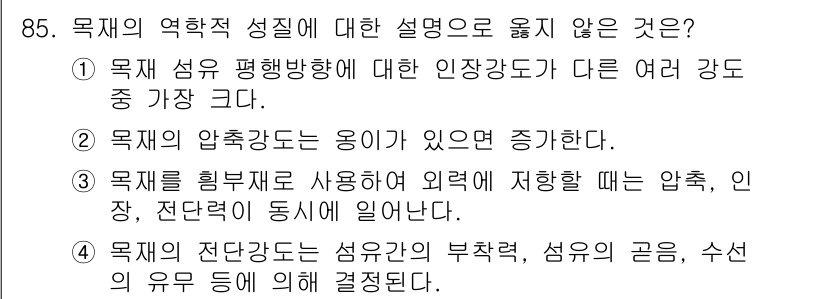 85. 목재의 역학적 성질에 대한 설명으로 옳지 않은 것은?

① 목재 섬유 평행방향에 대한 인장강도가 다른 여러 강도 중 가장 크다.

② 목재의 압축강도는 옹이가 있으면 증가한다.

③ 목재를 휨부재로 사용하여 외력에 저항할 때는 압축, 인장, 전단력이 동시에 일어난다.

④ 목재의 전단강도는 섬유간의 부착력, 섬유의 곧음, 수선의 유무 등에 의해 결정된다.